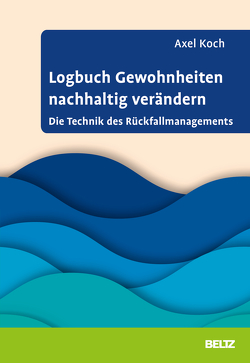 Axel Koch

Logbuch Gewohnheiten nachhaltig verändern

Die Technik des Rückfallmanagements

BELTZ